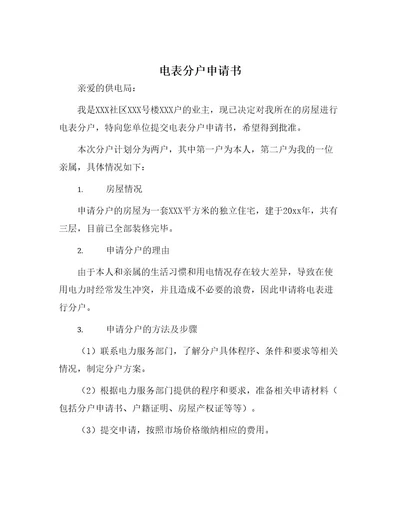 电表分户申请书

亲爱的供电局：

我是XXX社区XXX号楼XXX户的业主，现已决定对我所在的房屋进行电表分户，特向您单位提交电表分户申请书，希望得到批准。

本次分户计划分为两户，其中第一户为本人，第二户为我的一位亲属，具体情况如下：

1.　　房屋情况

申请分户的房屋为一套XXX平方米的独立住宅，建于20xx年，共有三层，目前已全部装修完毕。

2.　　申请分户的理由

由于本人和亲属的生活习惯和用电情况存在较大差异，导致在使用电力时经常发生冲突，并且造成不必要的浪费，因此申请将电表进行分户。

3.　　申请分户的方法及步骤

（1）联系电力服务部门，了解分户具体程序、条件和要求等相关情况，制定分户方案。

（2）根据电力服务部门提供的程序和要求，准备相关申请材料（包括分户申请书、户籍证明、房屋产权证等等）。

（3）提交申请，按照市场价格缴纳相应的费用。